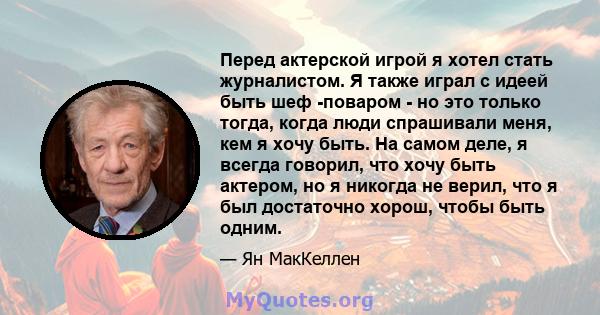 Перед актерской игрой я хотел стать журналистом. Я также играл с идеей быть шеф -поваром - но это только тогда, когда люди спрашивали меня, кем я хочу быть. На самом деле, я всегда говорил, что хочу быть актером, но я никогда не верил, что я был достаточно хорош, чтобы быть одним.

— Ян МакКеллен

MyQuotes.org